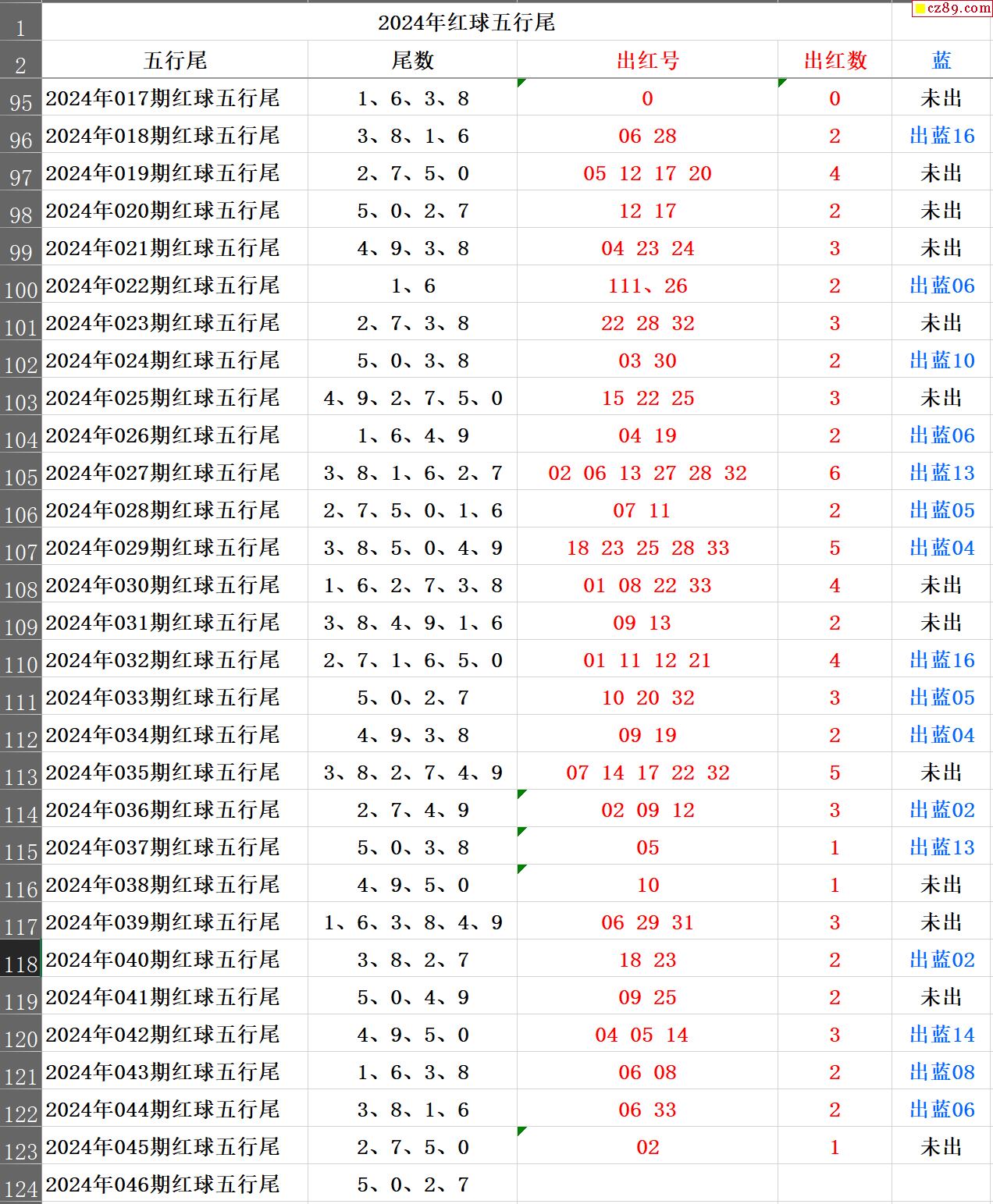 cz89.com

| 1 | 2024年红球五行尾 | | | | |
|---|---|---|---|---|---|
| 2 | 五行尾 | 尾数 | 出红号 | 出红数 | 蓝 |
| 95 | 2024年017期红球五行尾 | 1、6、3、8 | 0 | 0 | 未出 |
| 96 | 2024年018期红球五行尾 | 3、8、1、6 | 06 28 | 2 | 出蓝16 |
| 97 | 2024年019期红球五行尾 | 2、7、5、0 | 05 12 17 20 | 4 | 未出 |
| 98 | 2024年020期红球五行尾 | 5、0、2、7 | 12 17 | 2 | 未出 |
| 99 | 2024年021期红球五行尾 | 4、9、3、8 | 04 23 24 | 3 | 未出 |
| 100 | 2024年022期红球五行尾 | 1、6 | 111、26 | 2 | 出蓝06 |
| 101 | 2024年023期红球五行尾 | 2、7、3、8 | 22 28 32 | 3 | 未出 |
| 102 | 2024年024期红球五行尾 | 5、0、3、8 | 03 30 | 2 | 出蓝10 |
| 103 | 2024年025期红球五行尾 | 4、9、2、7、5、0 | 15 22 25 | 3 | 未出 |
| 104 | 2024年026期红球五行尾 | 1、6、4、9 | 04 19 | 2 | 出蓝06 |
| 105 | 2024年027期红球五行尾 | 3、8、1、6、2、7 | 02 06 13 27 28 32 | 6 | 出蓝13 |
| 106 | 2024年028期红球五行尾 | 2、7、5、0、1、6 | 07 11 | 2 | 出蓝05 |
| 107 | 2024年029期红球五行尾 | 3、8、5、0、4、9 | 18 23 25 28 33 | 5 | 出蓝04 |
| 108 | 2024年030期红球五行尾 | 1、6、2、7、3、8 | 01 08 22 33 | 4 | 未出 |
| 109 | 2024年031期红球五行尾 | 3、8、4、9、1、6 | 09 13 | 2 | 未出 |
| 110 | 2024年032期红球五行尾 | 2、7、1、6、5、0 | 01 11 12 21 | 4 | 出蓝16 |
| 111 | 2024年033期红球五行尾 | 5、0、2、7 | 10 20 32 | 3 | 出蓝05 |
| 112 | 2024年034期红球五行尾 | 4、9、3、8 | 09 19 | 2 | 出蓝04 |
| 113 | 2024年035期红球五行尾 | 3、8、2、7、4、9 | 07 14 17 22 32 | 5 | 未出 |
| 114 | 2024年036期红球五行尾 | 2、7、4、9 | 02 09 12 | 3 | 出蓝02 |
| 115 | 2024年037期红球五行尾 | 5、0、3、8 | 05 | 1 | 出蓝13 |
| 116 | 2024年038期红球五行尾 | 4、9、5、0 | 10 | 1 | 未出 |
| 117 | 2024年039期红球五行尾 | 1、6、3、8、4、9 | 06 29 31 | 3 | 未出 |
| 118 | 2024年040期红球五行尾 | 3、8、2、7 | 18 23 | 2 | 出蓝02 |
| 119 | 2024年041期红球五行尾 | 5、0、4、9 | 09 25 | 2 | 未出 |
| 120 | 2024年042期红球五行尾 | 4、9、5、0 | 04 05 14 | 3 | 出蓝14 |
| 121 | 2024年043期红球五行尾 | 1、6、3、8 | 06 08 | 2 | 出蓝08 |
| 122 | 2024年044期红球五行尾 | 3、8、1、6 | 06 33 | 2 | 出蓝06 |
| 123 | 2024年045期红球五行尾 | 2、7、5、0 | 02 | 1 | 未出 |
| 124 | 2024年046期红球五行尾 | 5、0、2、7 | | | |